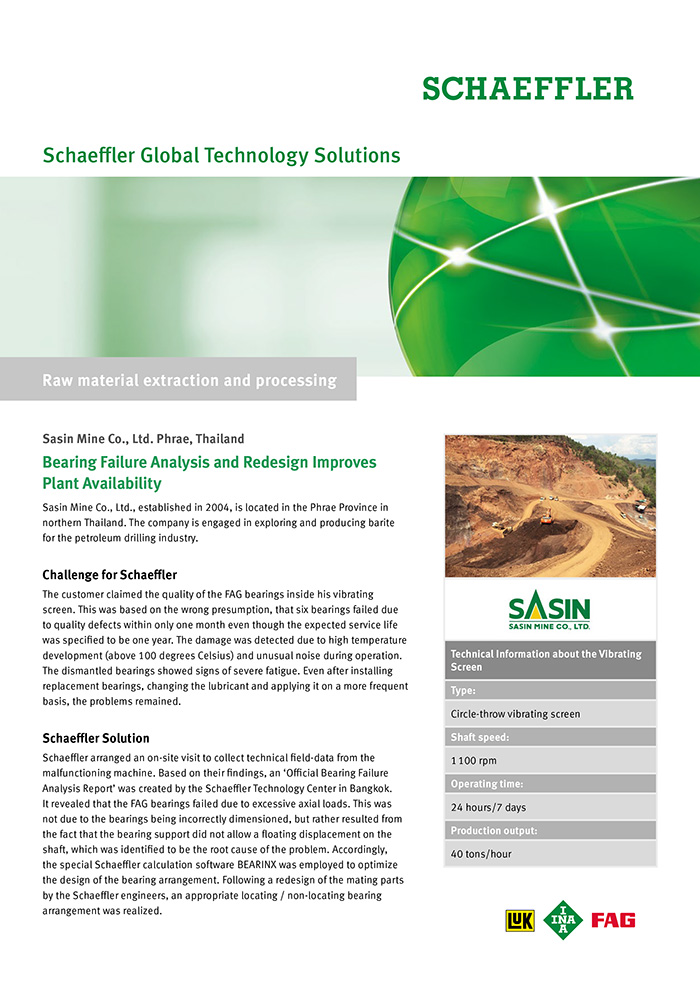 SCHAEFFLER

Schaeffler Global Technology Solutions

Raw material extraction and processing

Sasin Mine Co., Ltd. Phrae, Thailand

Bearing Failure Analysis and Redesign Improves Plant Availability

Sasin Mine Co., Ltd., established in 2004, is located in the Phrae Province in northern Thailand. The company is engaged in exploring and producing barite for the petroleum drilling industry.

Challenge for Schaeffler

The customer claimed the quality of the FAG bearings inside his vibrating screen. This was based on the wrong presumption, that six bearings failed due to quality defects within only one month even though the expected service life was specified to be one year. The damage was detected due to high temperature development (above 100 degrees Celsius) and unusual noise during operation. The dismantled bearings showed signs of severe fatigue. Even after installing replacement bearings, changing the lubricant and applying it on a more frequent basis, the problems remained.

Schaeffler Solution

Schaeffler arranged an on-site visit to collect technical field-data from the malfunctioning machine. Based on their findings, an 'Official Bearing Failure Analysis Report' was created by the Schaeffler Technology Center in Bangkok. It revealed that the FAG bearings failed due to excessive axial loads. This was not due to the bearings being incorrectly dimensioned, but rather resulted from the fact that the bearing support did not allow a floating displacement on the shaft, which was identified to be the root cause of the problem. Accordingly, the special Schaeffler calculation software BEARINX was employed to optimize the design of the bearing arrangement. Following a redesign of the mating parts by the Schaeffler engineers, an appropriate locating / non-locating bearing arrangement was realized.

SASIN
SASIN MINE CO., LTD.

Technical Information about the Vibrating Screen

Type:

Circle-throw vibrating screen

Shaft speed:

1 100 rpm

Operating time:

24 hours/7 days

Production output:

40 tons/hour

LuK INA FAG